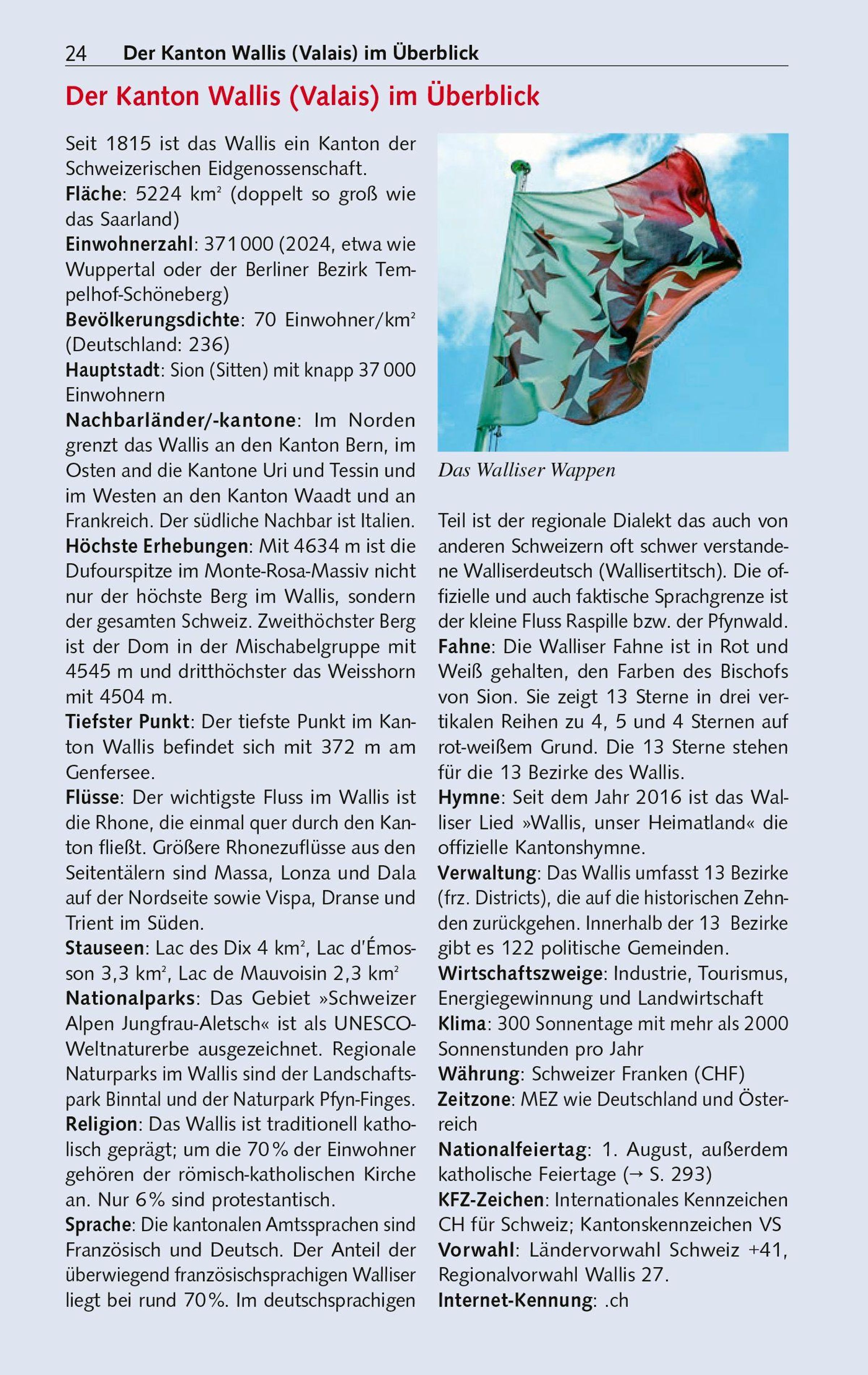 24 Der Kanton Wallis (Valais) im Überblick

Der Kanton Wallis (Valais) im Überblick

Seit 1815 ist das Wallis ein Kanton der Schweizerischen Eidgenossenschaft.
Fläche: 5224 km² (doppelt so groß wie das Saarland)
Einwohnerzahl: 371 000 (2024, etwa wie Wuppertal oder der Berliner Bezirk Tempelhof-Schöneberg)
Bevölkerungsdichte: 70 Einwohner/km² (Deutschland: 236)
Hauptstadt: Sion (Sitten) mit knapp 37 000 Einwohnern
Nachbarländer/-kantone: Im Norden grenzt das Wallis an den Kanton Bern, im Osten and die Kantone Uri und Tessin und im Westen an den Kanton Waadt und an Frankreich. Der südliche Nachbar ist Italien.
Höchste Erhebungen: Mit 4634 m ist die Dufourspitze im Monte-Rosa-Massiv nicht nur der höchste Berg im Wallis, sondern der gesamten Schweiz. Zweithöchster Berg ist der Dom in der Mischabelgruppe mit 4545 m und dritthöchster das Weisshorn mit 4504 m.
Tiefster Punkt: Der tiefste Punkt im Kanton Wallis befindet sich mit 372 m am Genfersee.
Flüsse: Der wichtigste Fluss im Wallis ist die Rhone, die einmal quer durch den Kanton fließt. Größere Rhonezuflüsse aus den Seitentälern sind Massa, Lonza und Dala auf der Nordseite sowie Vispa, Dranse und Trient im Süden.
Stauseen: Lac des Dix 4 km², Lac d'Émosson 3,3 km², Lac de Mauvoisin 2,3 km²
Nationalparks: Das Gebiet »Schweizer Alpen Jungfrau-Aletsch« ist als UNESCO-Weltnaturerbe ausgezeichnet. Regionale Naturparks im Wallis sind der Landschaftspark Binntal und der Naturpark Pfyn-Finges.
Religion: Das Wallis ist traditionell katholisch geprägt; um die 70 % der Einwohner gehören der römisch-katholischen Kirche an. Nur 6 % sind protestantisch.
Sprache: Die kantonalen Amtssprachen sind Französisch und Deutsch. Der Anteil der überwiegend französischsprachigen Walliser liegt bei rund 70 %. Im deutschsprachigen

Das Walliser Wappen

Teil ist der regionale Dialekt das auch von anderen Schweizern oft schwer verstandene Walliserdeutsch (Wallisertitsch). Die offizielle und auch faktische Sprachgrenze ist der kleine Fluss Raspille bzw. der Pfynwald.
Fahne: Die Walliser Fahne ist in Rot und Weiß gehalten, den Farben des Bischofs von Sion. Sie zeigt 13 Sterne in drei vertikalen Reihen zu 4, 5 und 4 Sternen auf rot-weißem Grund. Die 13 Sterne stehen für die 13 Bezirke des Wallis.
Hymne: Seit dem Jahr 2016 ist das Walliser Lied »Wallis, unser Heimatland« die offizielle Kantonshymne.
Verwaltung: Das Wallis umfasst 13 Bezirke (frz. Districts), die auf die historischen Zehnden zurückgehen. Innerhalb der 13 Bezirke gibt es 122 politische Gemeinden.
Wirtschaftszweige: Industrie, Tourismus, Energiegewinnung und Landwirtschaft
Klima: 300 Sonnentage mit mehr als 2000 Sonnenstunden pro Jahr
Währung: Schweizer Franken (CHF)
Zeitzone: MEZ wie Deutschland und Österreich
Nationalfeiertag: 1. August, außerdem katholische Feiertage (→ S. 293)
KFZ-Zeichen: Internationales Kennzeichen CH für Schweiz; Kantonskennzeichen VS
Vorwahl: Ländervorwahl Schweiz +41, Regionalvorwahl Wallis 27.
Internet-Kennung: .ch